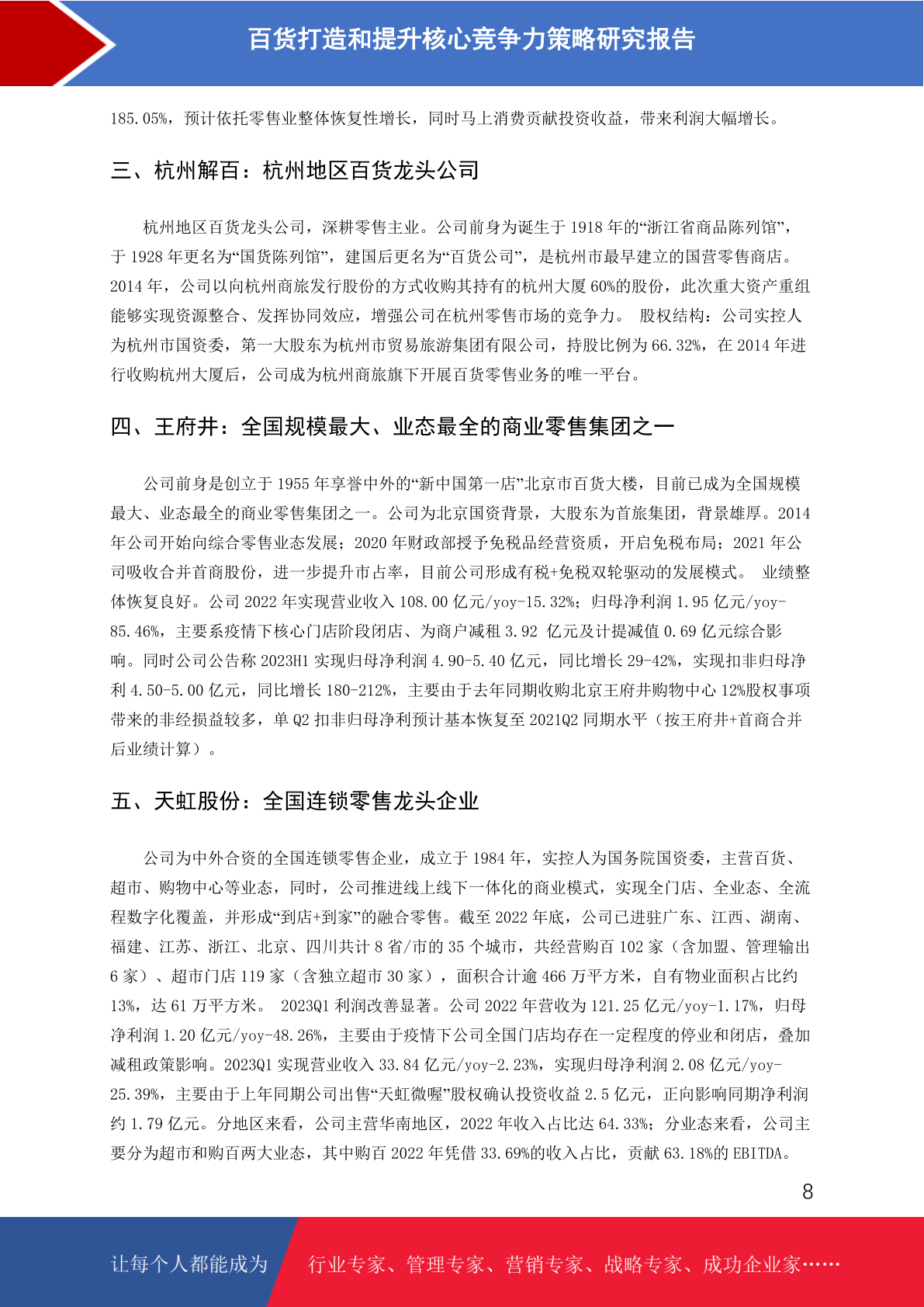 百货打造和提升核心竞争力策略研究报告

185.05%，预计依托零售业整体恢复性增长，同时马上消费贡献投资收益，带来利润大幅增长。

三、杭州解百：杭州地区百货龙头公司

杭州地区百货龙头公司，深耕零售主业。公司前身为诞生于 1918 年的“浙江省商品陈列馆”，于 1928 年更名为“国货陈列馆”，建国后更名为“百货公司”，是杭州市最早建立的国营零售商店。2014 年，公司以向杭州商旅发行股份的方式收购其持有的杭州大厦 60%的股份，此次重大资产重组能够实现资源整合、发挥协同效应，增强公司在杭州零售市场的竞争力。 股权结构：公司实控人为杭州市国资委，第一大股东为杭州市贸易旅游集团有限公司，持股比例为 66.32%，在 2014 年进行收购杭州大厦后，公司成为杭州商旅旗下开展百货零售业务的唯一平台。

四、王府井：全国规模最大、业态最全的商业零售集团之一

公司前身是创立于 1955 年享誉中外的“新中国第一店”北京市百货大楼，目前已成为全国规模最大、业态最全的商业零售集团之一。公司为北京国资背景，大股东为首旅集团，背景雄厚。2014 年公司开始向综合零售业态发展；2020 年财政部授予免税品经营资质，开启免税布局；2021 年公司吸收合并首商股份，进一步提升市占率，目前公司形成有税+免税双轮驱动的发展模式。 业绩整体恢复良好。公司 2022 年实现营业收入 108.00 亿元/yoy-15.32%；归母净利润 1.95 亿元/yoy-85.46%，主要系疫情下核心门店阶段闭店、为商户减租 3.92 亿元及计提减值 0.69 亿元综合影响。同时公司公告称 2023H1 实现归母净利润 4.90-5.40 亿元，同比增长 29-42%，实现扣非归母净利 4.50-5.00 亿元，同比增长 180-212%，主要由于去年同期收购北京王府井购物中心 12%股权事项带来的非经损益较多，单 Q2 扣非归母净利预计基本恢复至 2021Q2 同期水平（按王府井+首商合并后业绩计算）。

五、天虹股份：全国连锁零售龙头企业

公司为中外合资的全国连锁零售企业，成立于 1984 年，实控人为国务院国资委，主营百货、超市、购物中心等业态，同时，公司推进线上线下一体化的商业模式，实现全门店、全业态、全流程数字化覆盖，并形成“到店+到家”的融合零售。截至 2022 年底，公司已进驻广东、江西、湖南、福建、江苏、浙江、北京、四川共计 8 省/市的 35 个城市，共经营购百 102 家（含加盟、管理输出 6 家）、超市门店 119 家（含独立超市 30 家），面积合计逾 466 万平方米，自有物业面积占比约 13%，达 61 万平方米。 2023Q1 利润改善显著。公司 2022 年营收为 121.25 亿元/yoy-1.17%，归母净利润 1.20 亿元/yoy-48.26%，主要由于疫情下公司全国门店均存在一定程度的停业和闭店，叠加减租政策影响。2023Q1 实现营业收入 33.84 亿元/yoy-2.23%，实现归母净利润 2.08 亿元/yoy-25.39%，主要由于上年同期公司出售“天虹微喔”股权确认投资收益 2.5 亿元，正向影响同期净利润约 1.79 亿元。分地区来看，公司主营华南地区，2022 年收入占比达 64.33%；分业态来看，公司主要分为超市和购百两大业态，其中购百 2022 年凭借 33.69%的收入占比，贡献 63.18%的 EBITDA。

8

让每个人都能成为 行业专家、管理专家、营销专家、战略专家、成功企业家……